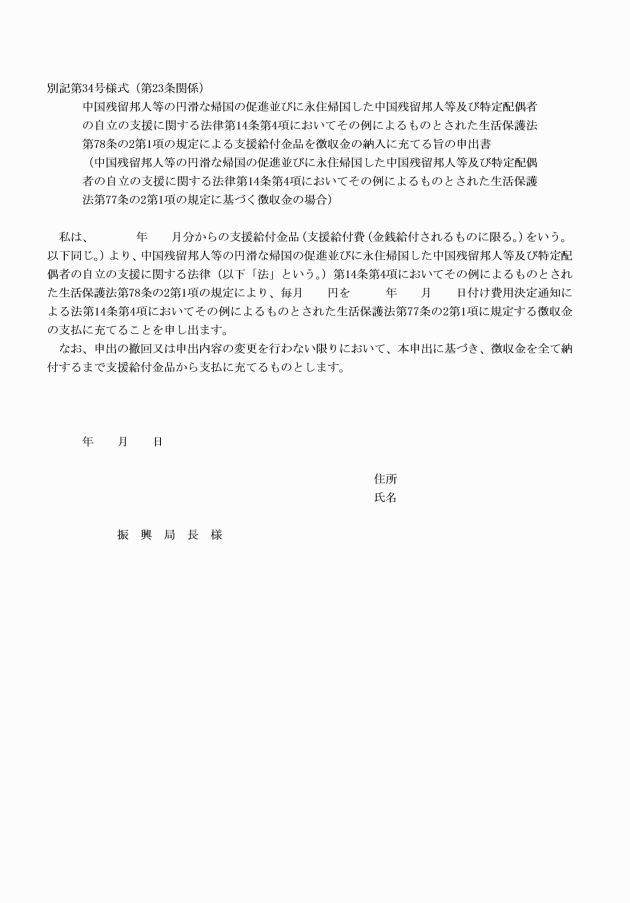 別記第34号様式（第23条関係）

中国残留邦人等の円滑な帰国の促進並びに永住帰国した中国残留邦人等及び特定配偶者の自立の支援に関する法律第14条第4項においてその例によるものとされた生活保護法第78条の2第1項の規定による支援給付金品を徴収金の納入に充てる旨の申出書

（中国残留邦人等の円滑な帰国の促進並びに永住帰国した中国残留邦人等及び特定配偶者の自立の支援に関する法律第14条第4項においてその例によるものとされた生活保護法第77条の2第1項の規定に基づく徴収金の場合）

私は、　　年　　月分からの支援給付金品（支援給付費（金銭給付されるものに限る。）をいう。以下同じ。）より、中国残留邦人等の円滑な帰国の促進並びに永住帰国した中国残留邦人等及び特定配偶者の自立の支援に関する法律（以下「法」という。）第14条第4項においてその例によるものとされた生活保護法第78条の2第1項の規定により、毎月　　円を　　年　　月　　日付け費用決定通知による法第14条第4項においてその例によるものとされた生活保護法第77条の2第1項に規定する徴収金の支払に充てることを申し出ます。

なお、申出の撤回又は申出内容の変更を行わない限りにおいて、本申出に基づき、徴収金を全て納付するまで支援給付金品から支払に充てるものとします。

年　　月　　日

住所
氏名

振　興　局　長　様